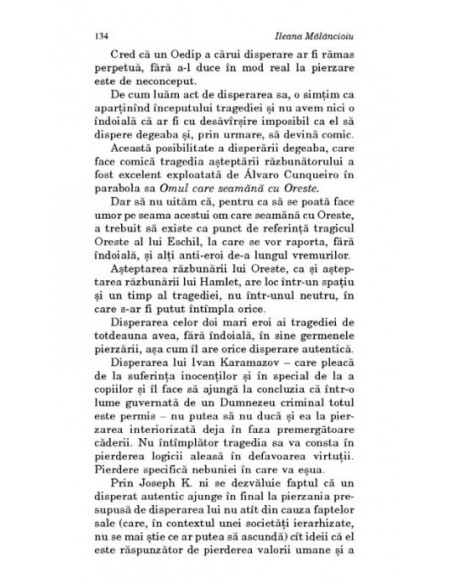 134 Ileana Mălăncioiu

Cred că un Oedip a cărui disperare ar fi rămas perpetuă, fără a-l duce în mod real la pierzare este de neconceput.

De cum luăm act de disperarea sa, o simțim ca aparținînd începutului tragediei și nu avem nici o îndoială că ar fi cu desăvîrșire imposibil ca el să dispere degeaba și, prin urmare, să devină comic.

Această posibilitate a disperării degeaba, care face comică tragedia așteptării răzbunătorului a fost excelent exploatată de Álvaro Cunqueiro în parabola sa Omul care seamănă cu Oreste.

Dar să nu uităm că, pentru ca să se poată face umor pe seama acestui om care seamănă cu Oreste, a trebuit să existe ca punct de referință tragicul Oreste al lui Eschil, la care se vor raporta, fără îndoială, și alți anti-eroi de-a lungul vremurilor.

Așteptarea răzbunării lui Oreste, ca și așteptarea răzbunării lui Hamlet, are loc într-un spațiu și un timp al tragediei, nu într-unul neutru, în care s-ar fi putut întîmpla orice.

Disperarea celor doi mari eroi ai tragediei de totdeauna avea, fără îndoială, în sine germenele pierzării, așa cum îl are orice disperare autentică.

Disperarea lui Ivan Karamazov – care pleacă de la suferința inocenților și în special de la a copiilor și îl face să ajungă la concluzia că într-o lume guvernată de un Dumnezeu criminal totul este permis – nu putea să nu ducă și ea la pierzarea interiorizată deja în faza premergătoare căderii. Nu întîmplător tragedia sa va consta în pierderea logicii aleasă în defavoarea virtuții. Pierdere specifică nebuniei în care va eșua.

Prin Joseph K. ni se dezvăluie faptul că un disperat autentic ajunge în final la pierzania presupusă de disperarea lui nu atît din cauza faptelor sale (care, în contextul unei societăți ierarhizate, nu se mai știe ce ar putea să ascundă) cît ideii că el este răspunzător de pierderea valorii umane și a